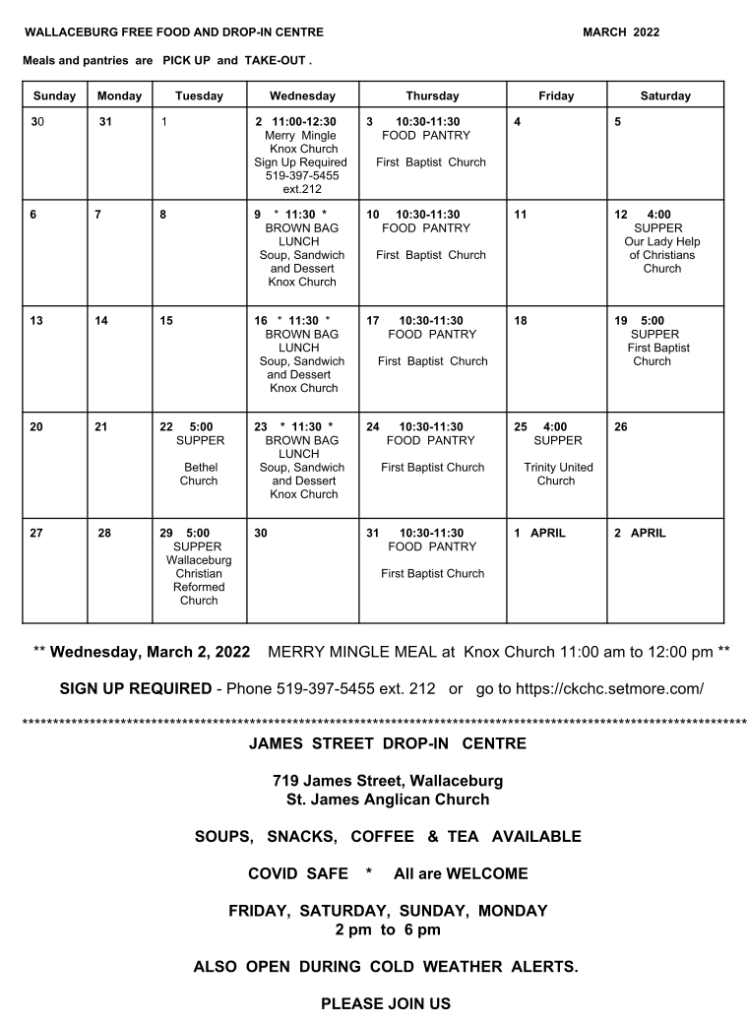 WALLACEBURG FREE FOOD AND DROP-IN CENTRE MARCH 2022

Meals and pantries are PICK UP and TAKE-OUT .

| Sunday | Monday | Tuesday | Wednesday | Thursday | Friday | Saturday |
|---|---|---|---|---|---|---|
| 30 | 31 | 1 | 2 11:00-12:30 Merry Mingle Knox Church Sign Up Required 519-397-5455 ext.212 | 3 10:30-11:30 FOOD PANTRY First Baptist Church | 4 | 5 |
| 6 | 7 | 8 | 9 * 11:30 * BROWN BAG LUNCH Soup, Sandwich and Dessert Knox Church | 10 10:30-11:30 FOOD PANTRY First Baptist Church | 11 | 12 4:00 SUPPER Our Lady Help of Christians Church |
| 13 | 14 | 15 | 16 * 11:30 * BROWN BAG LUNCH Soup, Sandwich and Dessert Knox Church | 17 10:30-11:30 FOOD PANTRY First Baptist Church | 18 | 19 5:00 SUPPER First Baptist Church |
| 20 | 21 | 22 5:00 SUPPER Bethel Church | 23 * 11:30 * BROWN BAG LUNCH Soup, Sandwich and Dessert Knox Church | 24 10:30-11:30 FOOD PANTRY First Baptist Church | 25 4:00 SUPPER Trinity United Church | 26 |
| 27 | 28 | 29 5:00 SUPPER Wallaceburg Christian Reformed Church | 30 | 31 10:30-11:30 FOOD PANTRY First Baptist Church | 1 APRIL | 2 APRIL |

** Wednesday, March 2, 2022 MERRY MINGLE MEAL at Knox Church 11:00 am to 12:00 pm **

SIGN UP REQUIRED - Phone 519-397-5455 ext. 212 or go to https://ckchc.setmore.com/

JAMES STREET DROP-IN CENTRE

719 James Street, Wallaceburg
St. James Anglican Church

SOUPS, SNACKS, COFFEE & TEA AVAILABLE

COVID SAFE * All are WELCOME

FRIDAY, SATURDAY, SUNDAY, MONDAY
2 pm to 6 pm

ALSO OPEN DURING COLD WEATHER ALERTS.

PLEASE JOIN US